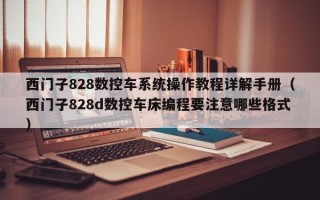 西门子828数控车系统操作教程详解手册（西门子828d数控车床编程要注意哪些格式）